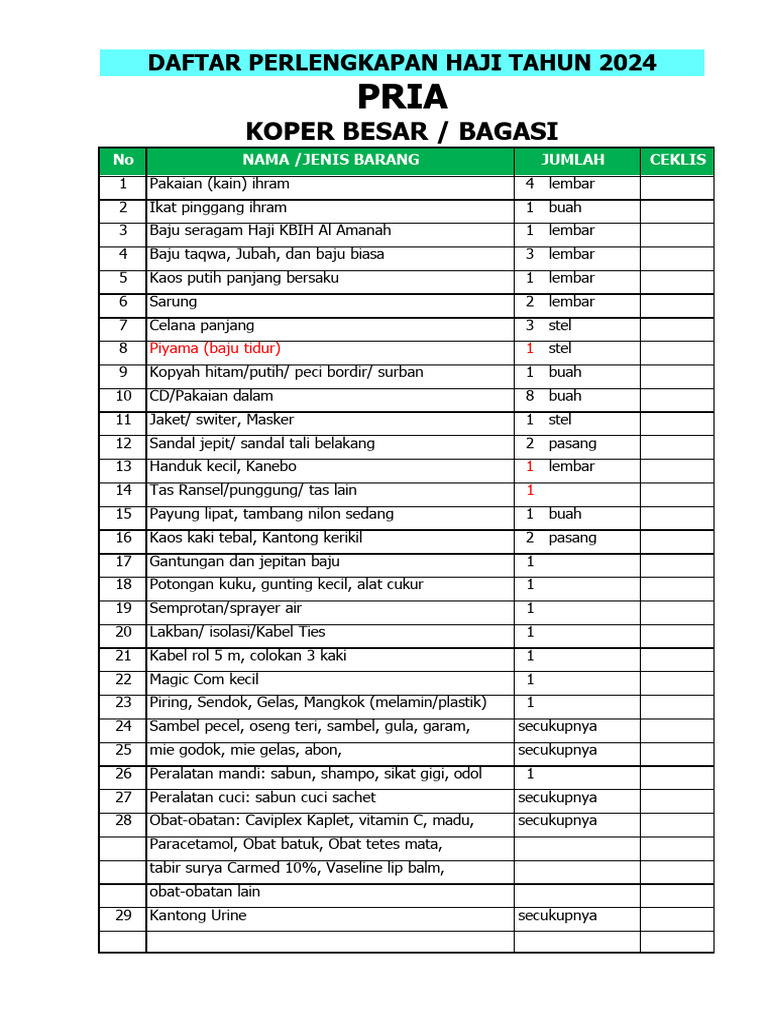 DAFTAR PERLENGKAPAN HAJI TAHUN 2024

PRIA

KOPER BESAR / BAGASI

| No | NAMA /JENIS BARANG | JUMLAH | CEKLIS |
|---|---|---|---|
| 1 | Pakaian (kain) ihram | 4 lembar | |
| 2 | Ikat pinggang ihram | 1 buah | |
| 3 | Baju seragam Haji KBIH Al Amanah | 1 lembar | |
| 4 | Baju taqwa, Jubah, dan baju biasa | 3 lembar | |
| 5 | Kaos putih panjang bersaku | 1 lembar | |
| 6 | Sarung | 2 lembar | |
| 7 | Celana panjang | 3 stel | |
| 8 | Piyama (baju tidur) | 1 stel | |
| 9 | Kopyah hitam/putih/ peci bordir/ surban | 1 buah | |
| 10 | CD/Pakaian dalam | 8 buah | |
| 11 | Jaket/ switer, Masker | 1 stel | |
| 12 | Sandal jepit/ sandal tali belakang | 2 pasang | |
| 13 | Handuk kecil, Kanebo | 1 lembar | |
| 14 | Tas Ransel/punggung/ tas lain | 1 | |
| 15 | Payung lipat, tambang nilon sedang | 1 buah | |
| 16 | Kaos kaki tebal, Kantong kerikil | 2 pasang | |
| 17 | Gantungan dan jepitan baju | 1 | |
| 18 | Potongan kuku, gunting kecil, alat cukur | 1 | |
| 19 | Semprotan/sprayer air | 1 | |
| 20 | Lakban/ isolasi/Kabel Ties | 1 | |
| 21 | Kabel rol 5 m, colokan 3 kaki | 1 | |
| 22 | Magic Com kecil | 1 | |
| 23 | Piring, Sendok, Gelas, Mangkok (melamin/plastik) | 1 | |
| 24 | Sambel pecel, oseng teri, sambel, gula, garam, | secukupnya | |
| 25 | mie godok, mie gelas, abon, | secukupnya | |
| 26 | Peralatan mandi: sabun, shampo, sikat gigi, odol | 1 | |
| 27 | Peralatan cuci: sabun cuci sachet | secukupnya | |
| 28 | Obat-obatan: Caviplex Kaplet, vitamin C, madu, | secukupnya | |
| | Paracetamol, Obat batuk, Obat tetes mata, | | |
| | tabir surya Carmed 10%, Vaseline lip balm, | | |
| | obat-obatan lain | | |
| 29 | Kantong Urine | secukupnya | |
| | | | |